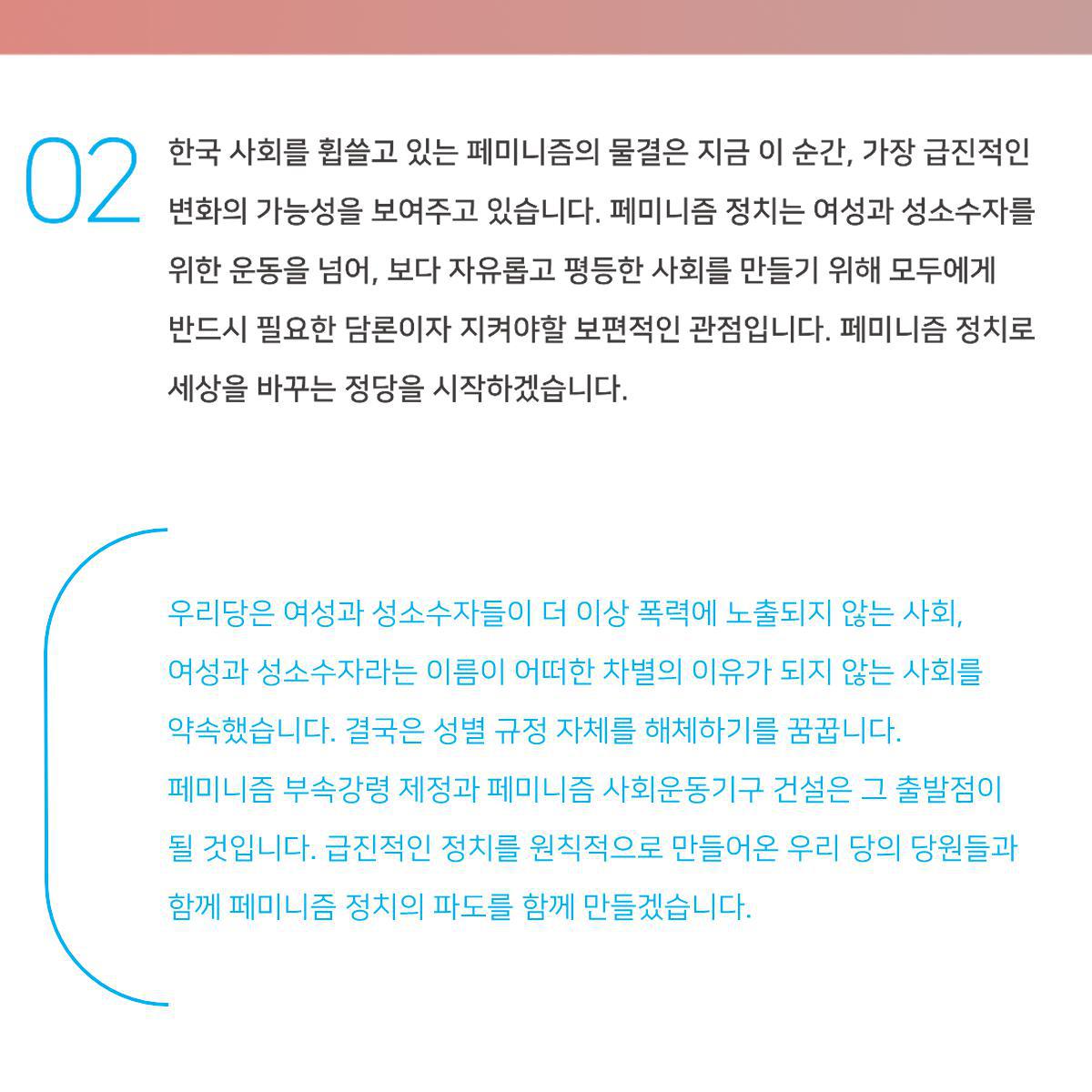 02

한국 사회를 휩쓸고 있는 페미니즘의 물결은 지금 이 순간, 가장 급진적인 변화의 가능성을 보여주고 있습니다. 페미니즘 정치는 여성과 성소수자를 위한 운동을 넘어, 보다 자유롭고 평등한 사회를 만들기 위해 모두에게 반드시 필요한 담론이자 지켜야할 보편적인 관점입니다. 페미니즘 정치로 세상을 바꾸는 정당을 시작하겠습니다.

우리당은 여성과 성소수자들이 더 이상 폭력에 노출되지 않는 사회, 여성과 성소수자라는 이름이 어떠한 차별의 이유가 되지 않는 사회를 약속했습니다. 결국은 성별 규정 자체를 해체하기를 꿈꿉니다.
페미니즘 부속강령 제정과 페미니즘 사회운동기구 건설은 그 출발점이 될 것입니다. 급진적인 정치를 원칙적으로 만들어온 우리 당의 당원들과 함께 페미니즘 정치의 파도를 함께 만들겠습니다.